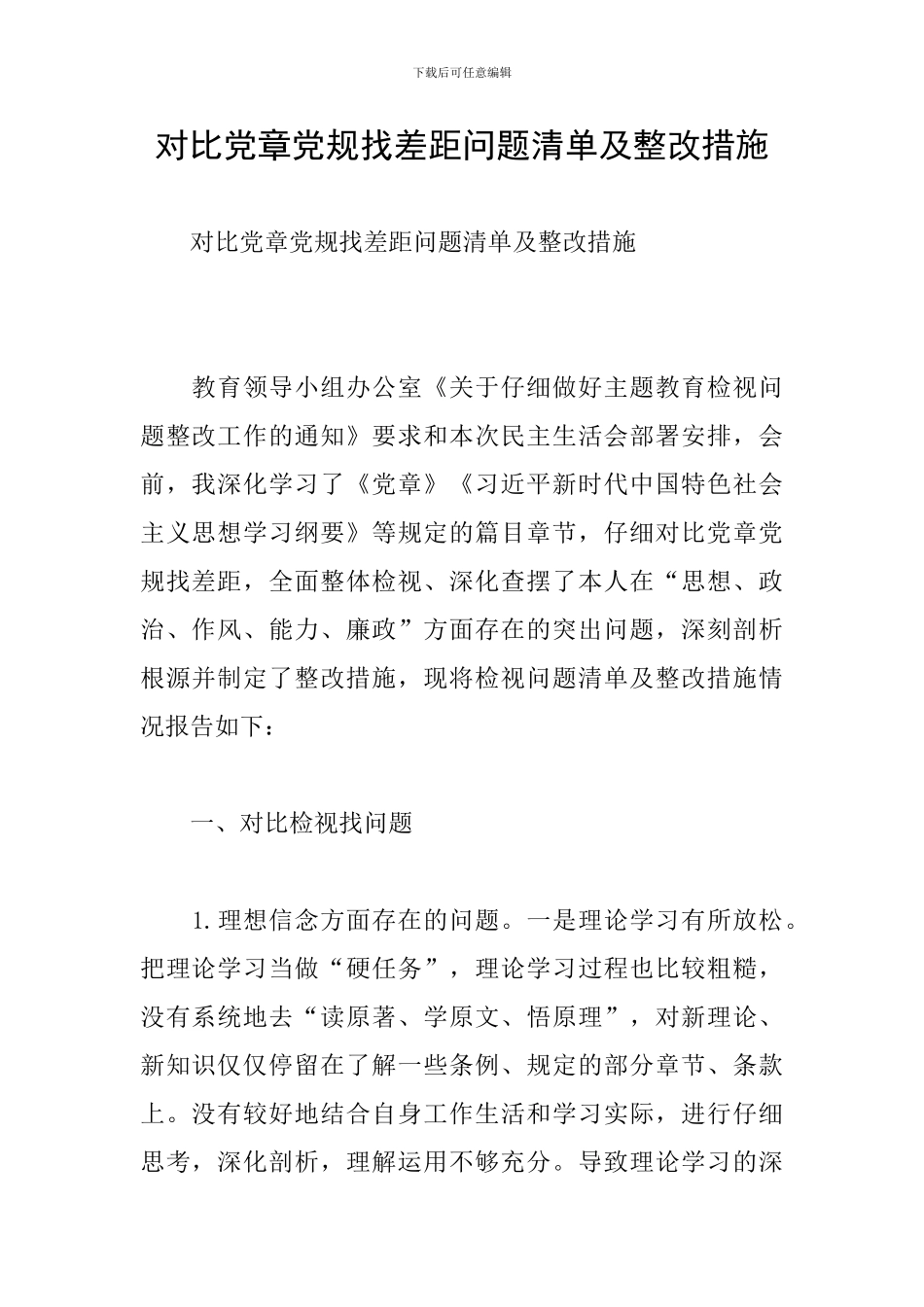 下载后可任意编辑

对比党章党规找差距问题清单及整改措施

对比党章党规找差距问题清单及整改措施

教育领导小组办公室《关于仔细做好主题教育检视问题整改工作的通知》要求和本次民主生活会部署安排，会前，我深化学习了《党章》《习近平新时代中国特色社会主义思想学习纲要》等规定的篇目章节，仔细对比党章党规找差距，全面整体检视、深化查摆了本人在“思想、政治、作风、能力、廉政”方面存在的突出问题，深刻剖析根源并制定了整改措施，现将检视问题清单及整改措施情况报告如下：

一、对比检视找问题

1.理想信念方面存在的问题。一是理论学习有所放松。把理论学习当做“硬任务”，理论学习过程也比较粗糙，没有系统地去“读原著、学原文、悟原理”，对新理论、新知识仅仅停留在了解一些条例、规定的部分章节、条款上。没有较好地结合自身工作生活和学习实际，进行仔细思考，深化剖析，理解运用不够充分。导致理论学习的深